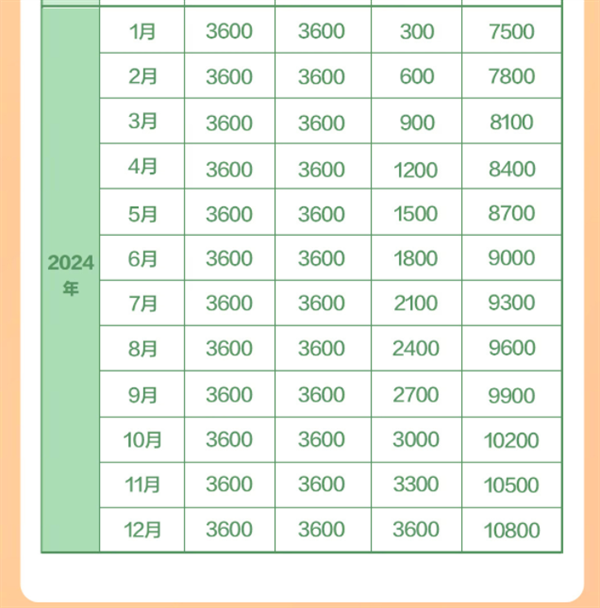 | 2024年 | 1月 | 3600 | 3600 | 300 | 7500 |
|---|---|---|---|---|---|
| | 2月 | 3600 | 3600 | 600 | 7800 |
| | 3月 | 3600 | 3600 | 900 | 8100 |
| | 4月 | 3600 | 3600 | 1200 | 8400 |
| | 5月 | 3600 | 3600 | 1500 | 8700 |
| | 6月 | 3600 | 3600 | 1800 | 9000 |
| | 7月 | 3600 | 3600 | 2100 | 9300 |
| | 8月 | 3600 | 3600 | 2400 | 9600 |
| | 9月 | 3600 | 3600 | 2700 | 9900 |
| | 10月 | 3600 | 3600 | 3000 | 10200 |
| | 11月 | 3600 | 3600 | 3300 | 10500 |
| | 12月 | 3600 | 3600 | 3600 | 10800 |